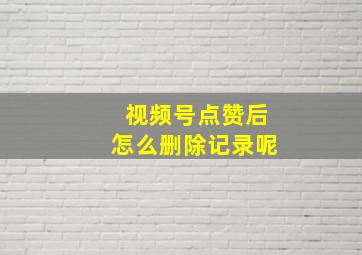 视频号点赞后
怎么删除记录呢